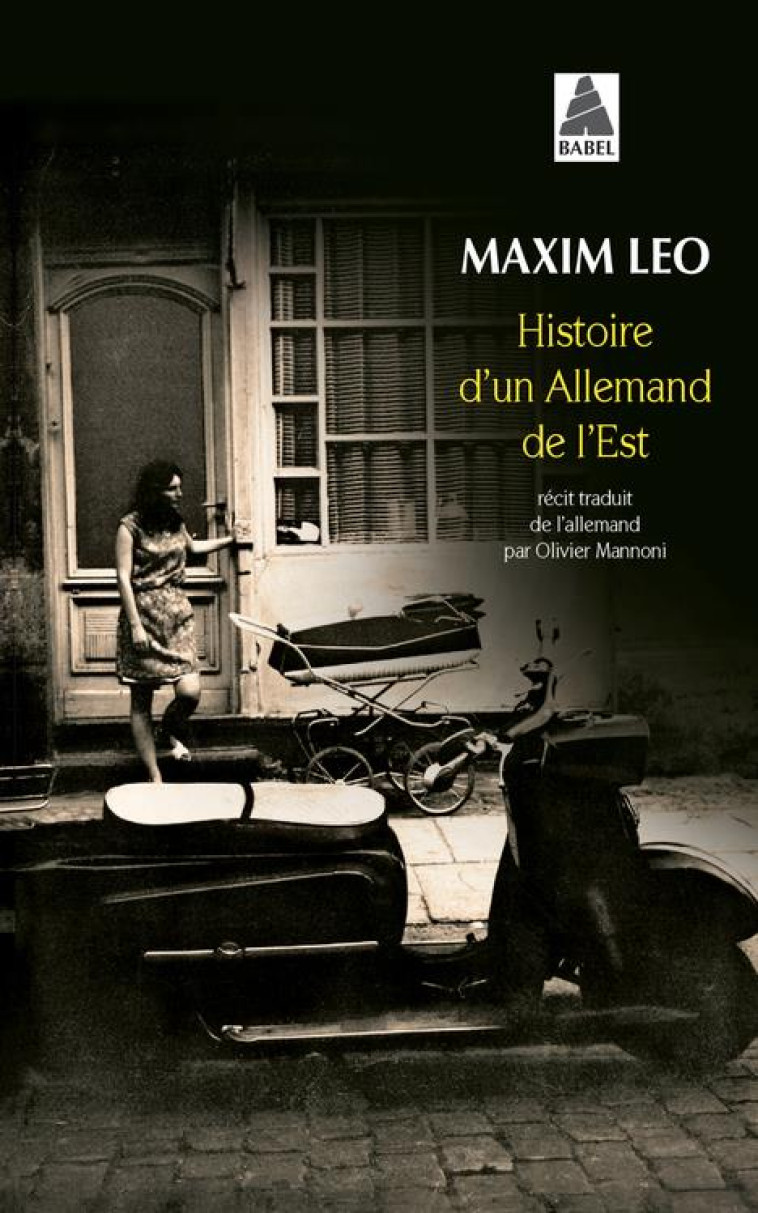 BABEL

MAXIM LEO

Histoire d'un Allemand de l'Est

récit traduit de l'allemand par Olivier Mannoni